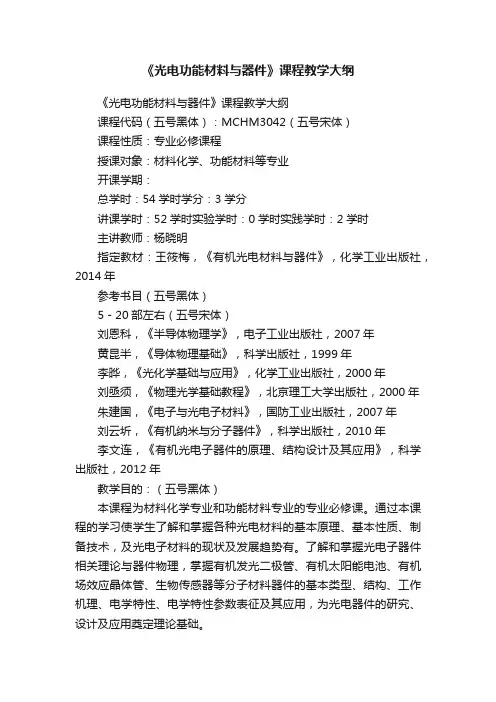 《光电功能材料与器件》课程教学大纲

《光电功能材料与器件》课程教学大纲

课程代码（五号黑体）：MCHM3042（五号宋体）

课程性质：专业必修课程

授课对象：材料化学、功能材料等专业

开课学期：

总学时：54 学时学分：3 学分

讲课学时：52 学时实验学时：0 学时实践学时：2 学时

主讲教师：杨晓明

指定教材：王筱梅，《有机光电材料与器件》，化学工业出版社，2014 年

参考书目（五号黑体）

5 - 20 部左右（五号宋体）

刘恩科，《半导体物理学》，电子工业出版社，2007 年

黄昆半，《导体物理基础》，科学出版社，1999 年

李晔，《光化学基础与应用》，化学工业出版社，2000 年

刘亟须，《物理光学基础教程》，北京理工大学出版社，2000 年

朱建国，《电子与光电子材料》，国防工业出版社，2007 年

刘云圻，《有机纳米与分子器件》，科学出版社，2010 年

李文连，《有机光电子器件的原理、结构设计及其应用》，科学出版社，2012 年

教学目的：（五号黑体）

本课程为材料化学专业和功能材料专业的专业必修课。通过本课程的学习使学生了解和掌握各种光电材料的基本原理、基本性质、制备技术，及光电子材料的现状及发展趋势有。了解和掌握光电子器件相关理论与器件物理，掌握有机发光二极管、有机太阳能电池、有机场效应晶体管、生物传感器等分子材料器件的基本类型、结构、工作机理、电学特性、电学特性参数表征及其应用，为光电器件的研究、设计及应用奠定理论基础。